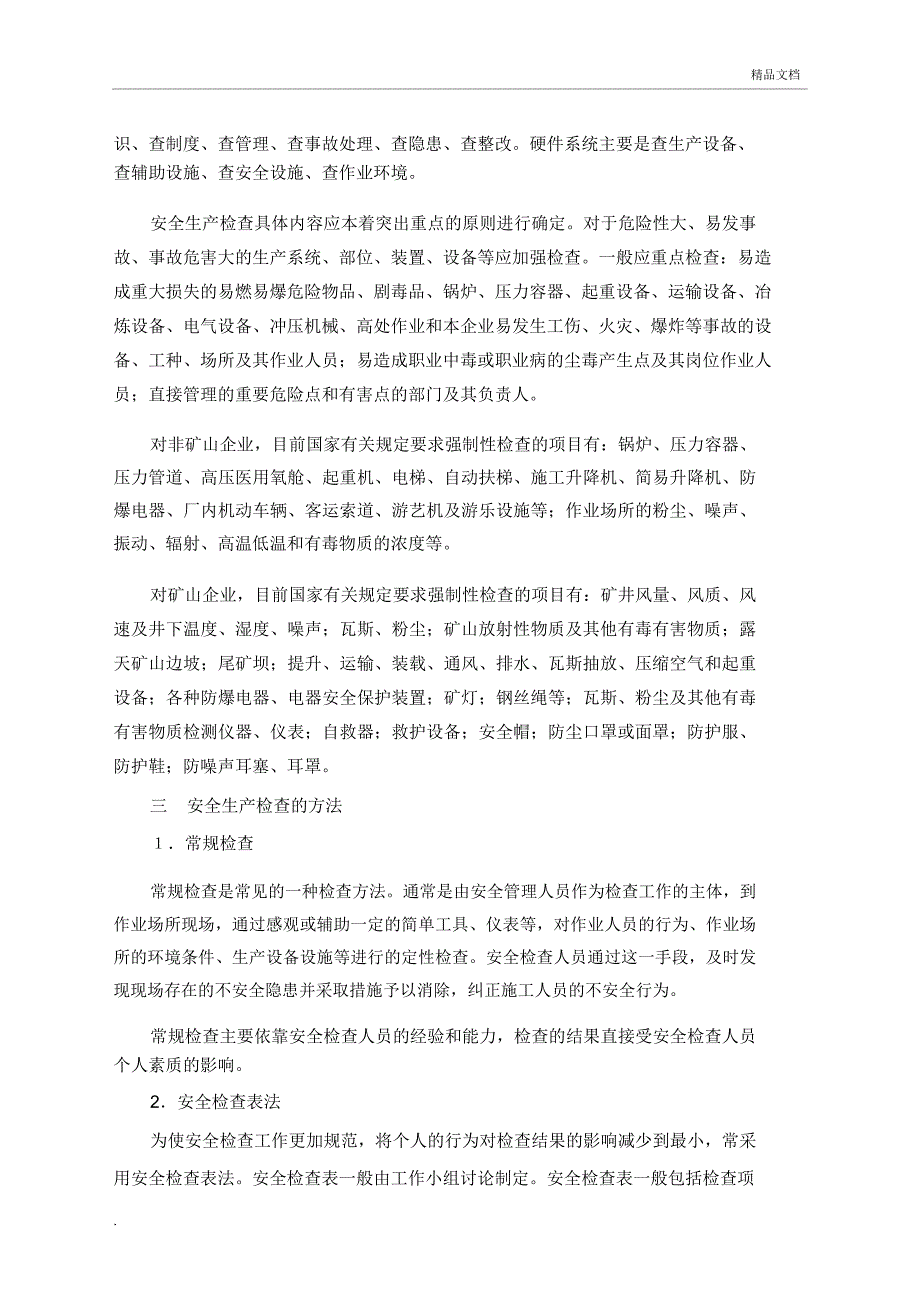 精品文档

识、查制度、查管理、查事故处理、查隐患、查整改。硬件系统主要是查生产设备、查辅助设施、查安全设施、查作业环境。

安全生产检查具体内容应本着突出重点的原则进行确定。对于危险性大、易发事故、事故危害大的生产系统、部位、装置、设备等应加强检查。一般应重点检查：易造成重大损失的易燃易爆危险物品、剧毒品、锅炉、压力容器、起重设备、运输设备、冶炼设备、电气设备、冲压机械、高处作业和本企业易发生工伤、火灾、爆炸等事故的设备、工种、场所及其作业人员；易造成职业中毒或职业病的尘毒产生点及其岗位作业人员；直接管理的重要危险点和有害点的部门及其负责人。

对非矿山企业，目前国家有关规定要求强制性检查的项目有：锅炉、压力容器、压力管道、高压医用氧舱、起重机、电梯、自动扶梯、施工升降机、简易升降机、防爆电器、厂内机动车辆、客运索道、游艺机及游乐设施等；作业场所的粉尘、噪声、振动、辐射、高温低温和有毒物质的浓度等。

对矿山企业，目前国家有关规定要求强制性检查的项目有：矿井风量、风质、风速及井下温度、湿度、噪声；瓦斯、粉尘；矿山放射性物质及其他有毒有害物质；露天矿山边坡；尾矿坝；提升、运输、装载、通风、排水、瓦斯抽放、压缩空气和起重设备；各种防爆电器、电器安全保护装置；矿灯；钢丝绳等；瓦斯、粉尘及其他有毒有害物质检测仪器、仪表；自救器；救护设备；安全帽；防尘口罩或面罩；防护服、防护鞋；防噪声耳塞、耳罩。

三　安全生产检查的方法

1．常规检查

常规检查是常见的一种检查方法。通常是由安全管理人员作为检查工作的主体，到作业场所现场，通过感观或辅助一定的简单工具、仪表等，对作业人员的行为、作业场所的环境条件、生产设备设施等进行的定性检查。安全检查人员通过这一手段，及时发现现场存在的不安全隐患并采取措施予以消除，纠正施工人员的不安全行为。

常规检查主要依靠安全检查人员的经验和能力，检查的结果直接受安全检查人员个人素质的影响。

2．安全检查表法

为使安全检查工作更加规范，将个人的行为对检查结果的影响减少到最小，常采用安全检查表法。安全检查表一般由工作小组讨论制定。安全检查表一般包括检查项

.